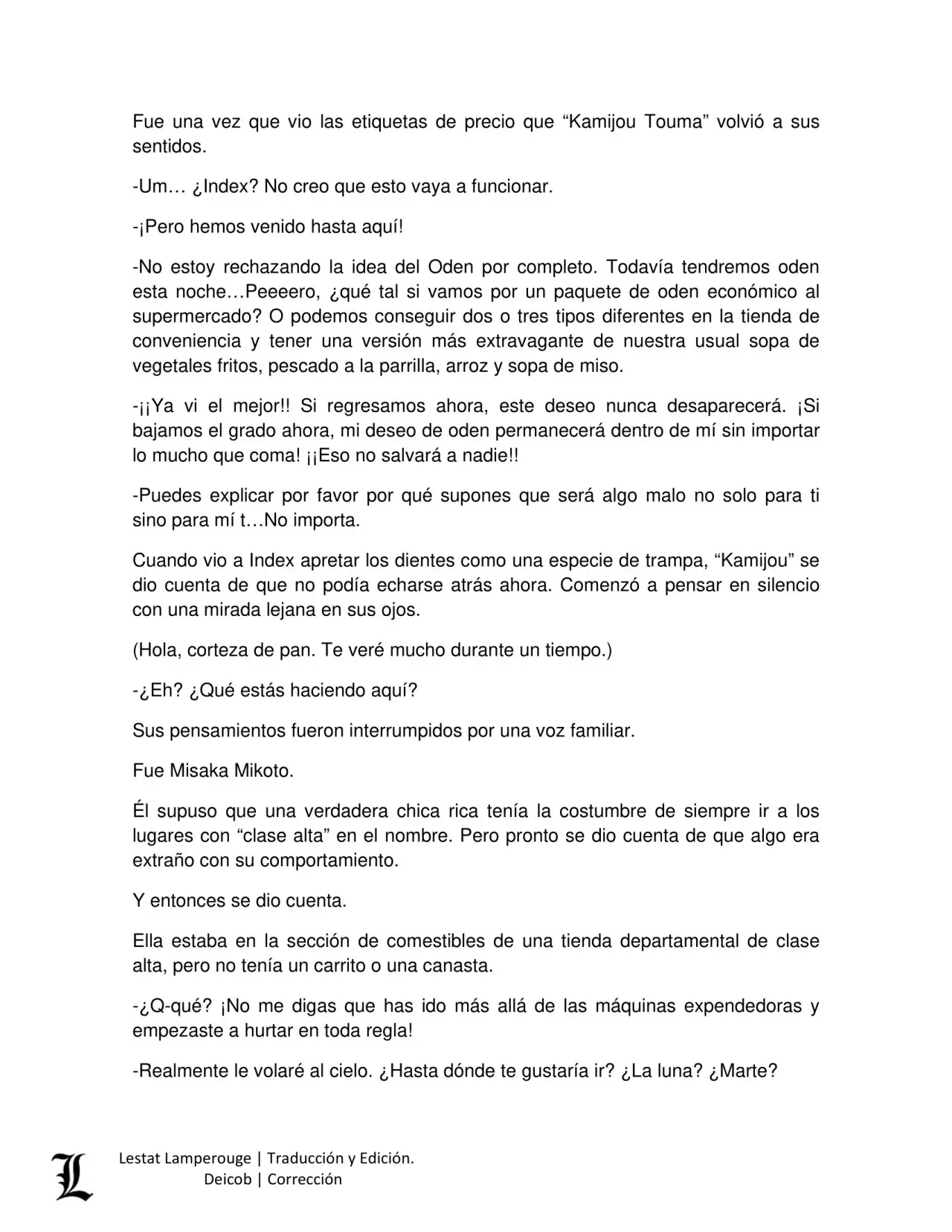 Fue una vez que vio las etiquetas de precio que “Kamijou Touma” volvió a sus sentidos.

-Um… ¿Index? No creo que esto vaya a funcionar.

-¡Pero hemos venido hasta aquí!

-No estoy rechazando la idea del Oden por completo. Todavía tendremos oden esta noche…Peeeero, ¿qué tal si vamos por un paquete de oden económico al supermercado? O podemos conseguir dos o tres tipos diferentes en la tienda de conveniencia y tener una versión más extravagante de nuestra usual sopa de vegetales fritos, pescado a la parrilla, arroz y sopa de miso.

-¡¡Ya vi el mejor!! Si regresamos ahora, este deseo nunca desaparecerá. ¡Si bajamos el grado ahora, mi deseo de oden permanecerá dentro de mí sin importar lo mucho que coma! ¡¡Eso no salvará a nadie!!

-Puedes explicar por favor por qué supones que será algo malo no solo para ti sino para mí t…No importa.

Cuando vio a Index apretar los dientes como una especie de trampa, “Kamijou” se dio cuenta de que no podía echarse atrás ahora. Comenzó a pensar en silencio con una mirada lejana en sus ojos.

(Hola, corteza de pan. Te veré mucho durante un tiempo.)

-¿Eh? ¿Qué estás haciendo aquí?

Sus pensamientos fueron interrumpidos por una voz familiar.

Fue Misaka Mikoto.

Él supuso que una verdadera chica rica tenía la costumbre de siempre ir a los lugares con “clase alta” en el nombre. Pero pronto se dio cuenta de que algo era extraño con su comportamiento.

Y entonces se dio cuenta.

Ella estaba en la sección de comestibles de una tienda departamental de clase alta, pero no tenía un carrito o una canasta.

-¿Q-qué? ¡No me digas que has ido más allá de las máquinas expendedoras y empezaste a hurtar en toda regla!

-Realmente le volaré al cielo. ¿Hasta dónde te gustaría ir? ¿La luna? ¿Marte?

L
Lestat Lamperouge | Traducción y Edición.
Deicob | Corrección